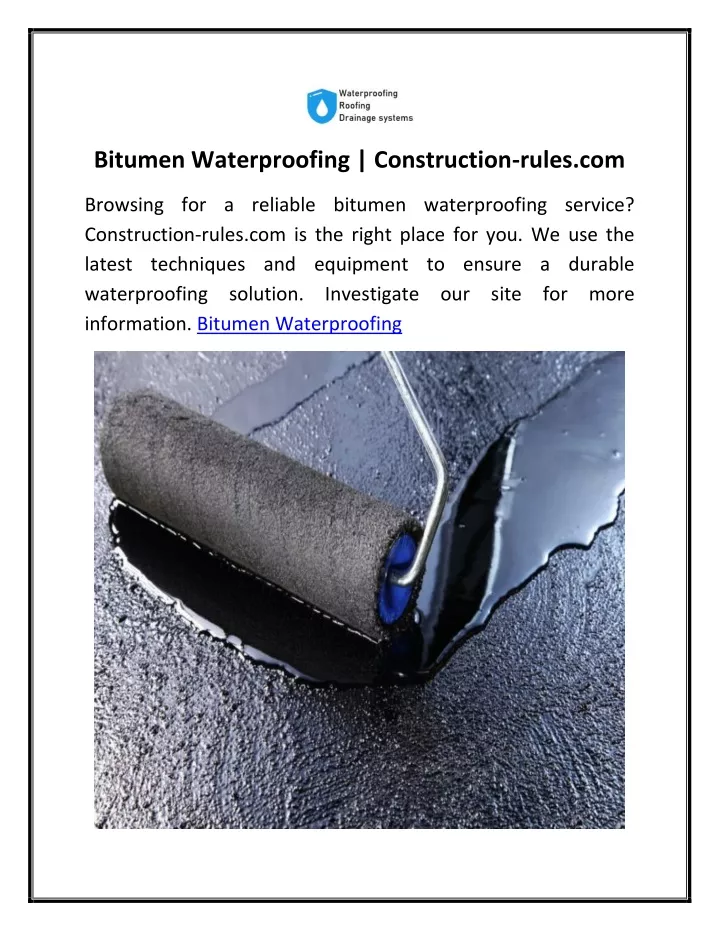 Waterproofing
Roofing
Drainage systems

Bitumen Waterproofing | Construction-rules.com

Browsing for a reliable bitumen waterproofing service? Construction-rules.com is the right place for you. We use the latest techniques and equipment to ensure a durable waterproofing solution. Investigate our site for more information. Bitumen Waterproofing